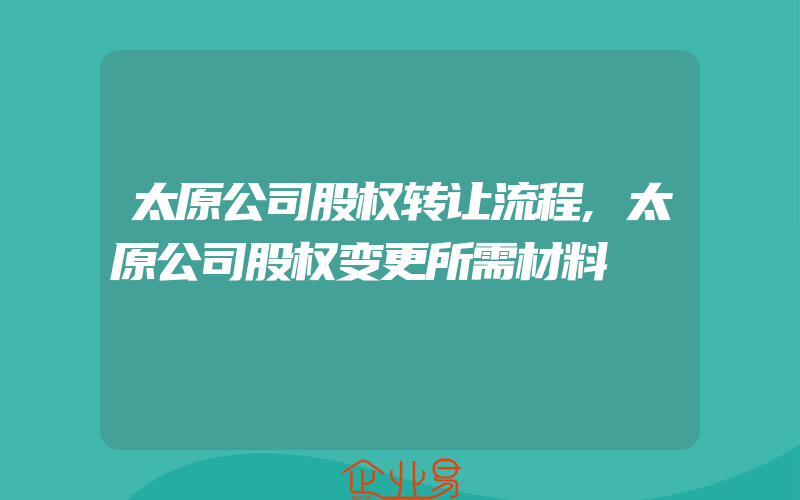 太原公司股权转让流程，太原公司股权变更所需材料

企业易